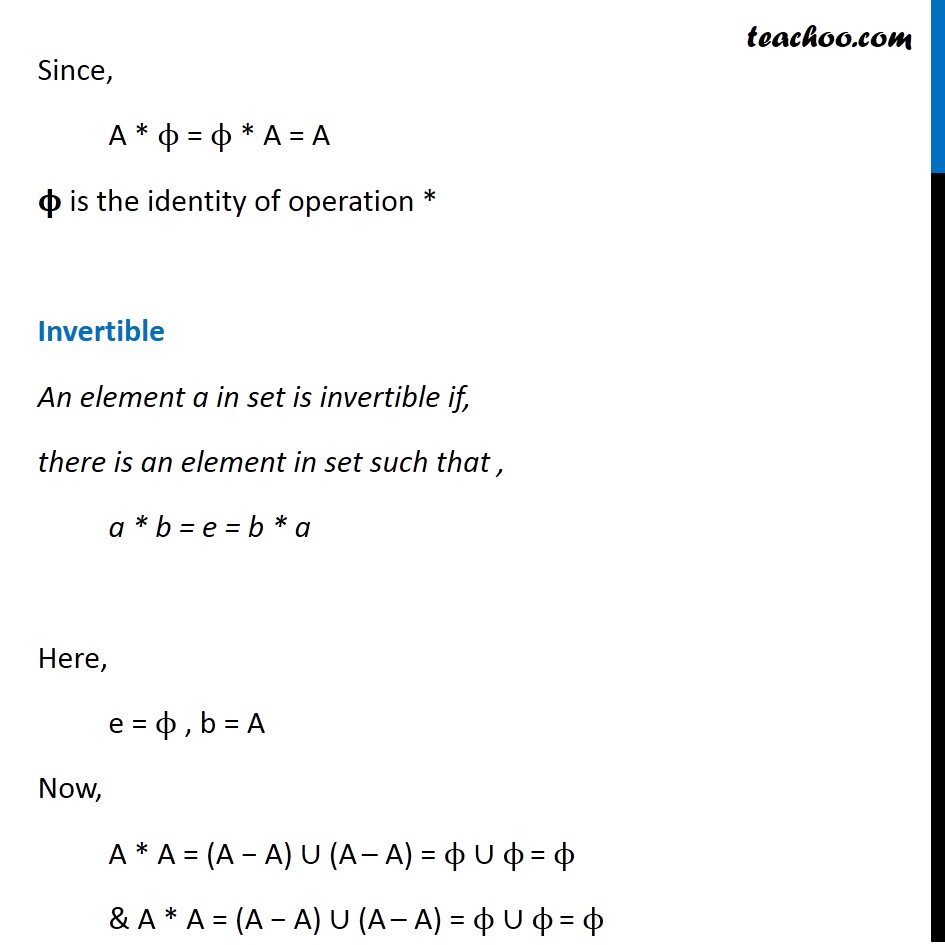 teachoo.com

Since,

$A * \phi = \phi * A = A$

$\phi$ is the identity of operation *

Invertible

An element a in set is invertible if,

there is an element in set such that ,

$a * b = e = b * a$

Here,

$e = \phi$ , $b = A$

Now,

$A * A = (A - A) \cup (A - A) = \phi \cup \phi = \phi$

& $A * A = (A - A) \cup (A - A) = \phi \cup \phi = \phi$